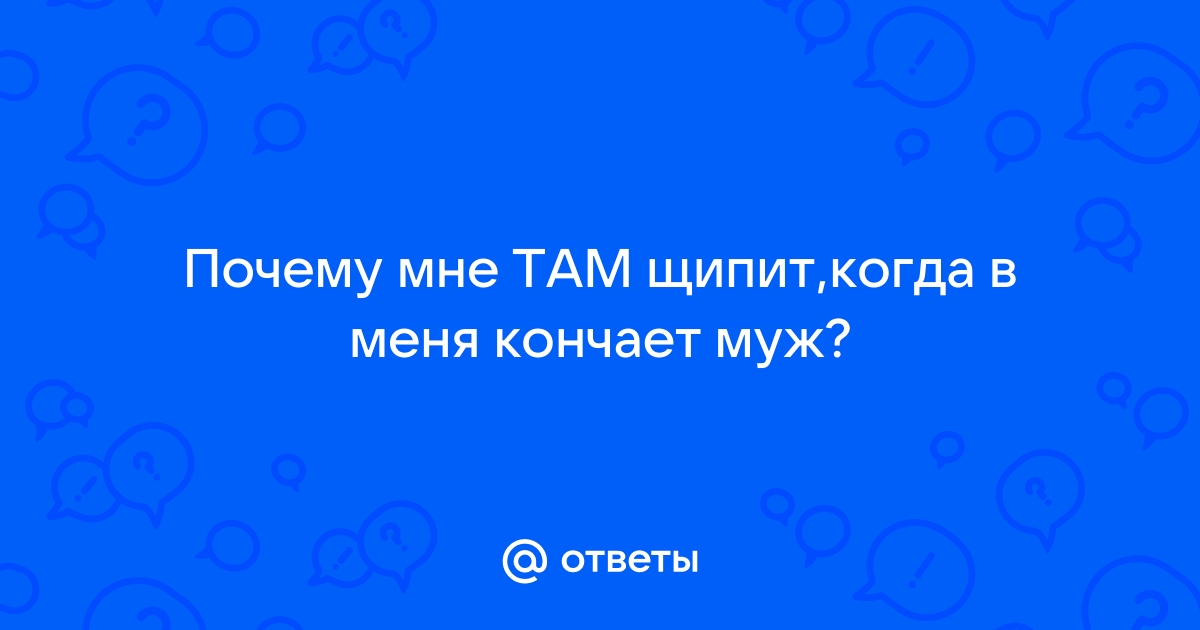 Почему мне ТАМ щипит,когда в меня кончает муж?

@ ответы